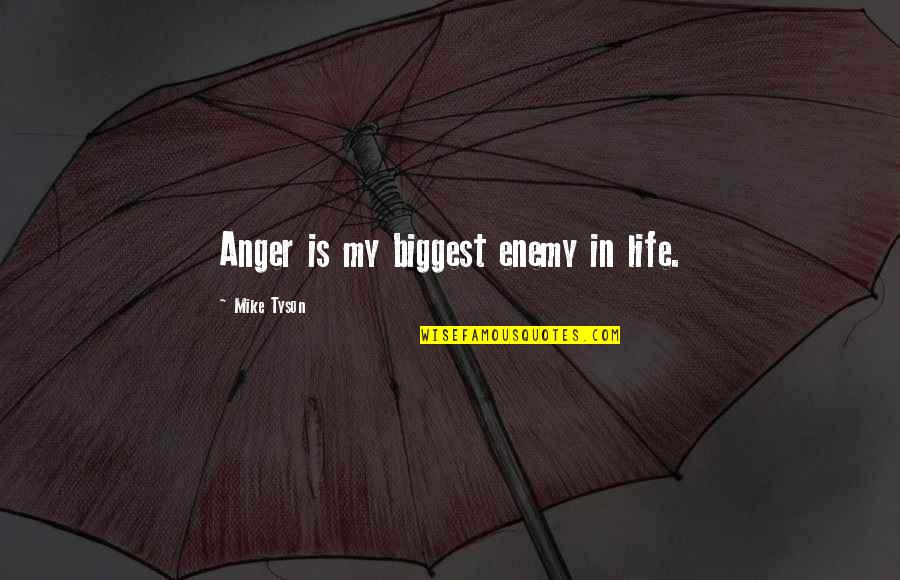 Anger is my biggest enemy in life.

~ Mike Tyson

WISEFAMOUSQUOTES.COM